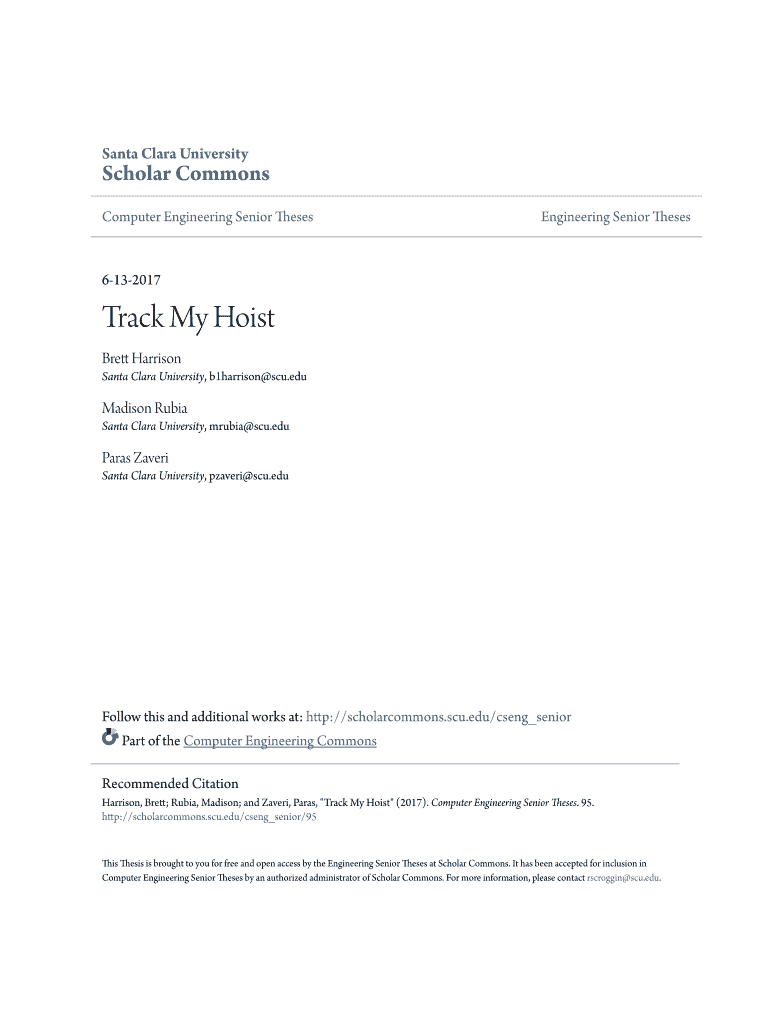 Santa Clara University
Scholar Commons

Computer Engineering Senior Theses

Engineering Senior Theses

6-13-2017

Track My Hoist

Brett Harrison
Santa Clara University, b1harrison@scu.edu

Madison Rubia
Santa Clara University, mrubia@scu.edu

Paras Zaveri
Santa Clara University, pzaveri@scu.edu

Follow this and additional works at: http://scholarcommons.scu.edu/cseng_senior

Part of the Computer Engineering Commons

Recommended Citation
Harrison, Brett; Rubia, Madison; and Zaveri, Paras, "Track My Hoist" (2017). Computer Engineering Senior Theses. 95.
http://scholarcommons.scu.edu/cseng_senior/95

This Thesis is brought to you for free and open access by the Engineering Senior Theses at Scholar Commons. It has been accepted for inclusion in Computer Engineering Senior Theses by an authorized administrator of Scholar Commons. For more information, please contact rscroggin@scu.edu.